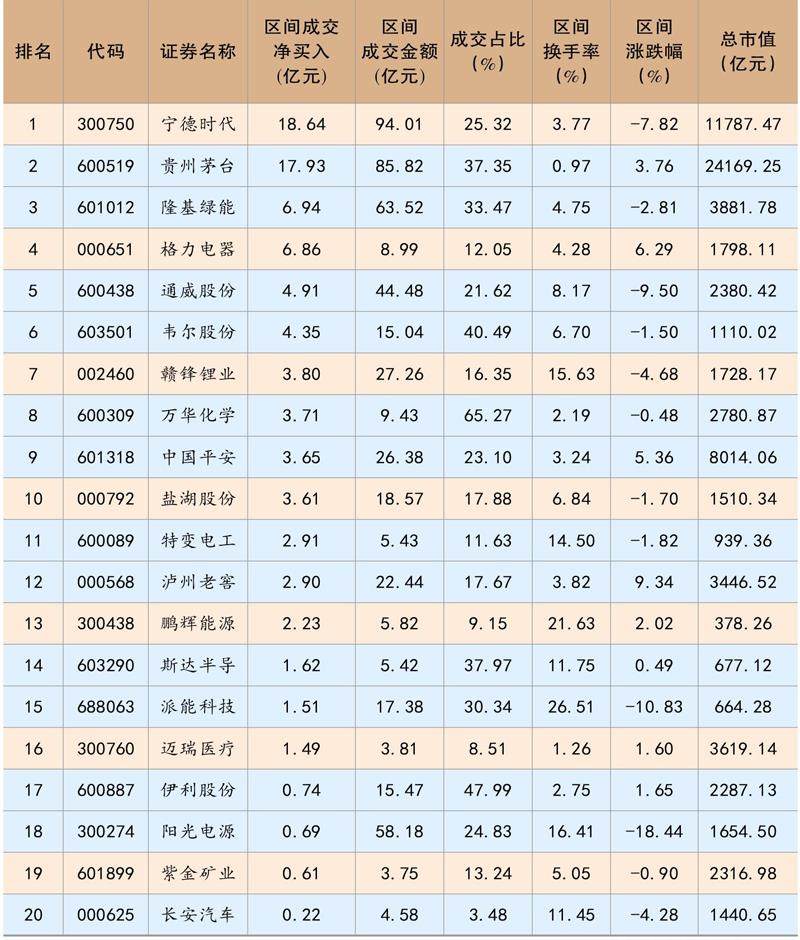 | 排名 | 代码 | 证券名称 | 区间成交净买入（亿元） | 区间成交金额（亿元） | 成交占比（%） | 区间换手率（%） | 区间涨跌幅（%） | 总市值（亿元） |
|---|---|---|---|---|---|---|---|---|
| 1 | 300750 | 宁德时代 | 18.64 | 94.01 | 25.32 | 3.77 | -7.82 | 11787.47 |
| 2 | 600519 | 贵州茅台 | 17.93 | 85.82 | 37.35 | 0.97 | 3.76 | 24169.25 |
| 3 | 601012 | 隆基绿能 | 6.94 | 63.52 | 33.47 | 4.75 | -2.81 | 3881.78 |
| 4 | 000651 | 格力电器 | 6.86 | 8.99 | 12.05 | 4.28 | 6.29 | 1798.11 |
| 5 | 600438 | 通威股份 | 4.91 | 44.48 | 21.62 | 8.17 | -9.50 | 2380.42 |
| 6 | 603501 | 韦尔股份 | 4.35 | 15.04 | 40.49 | 6.70 | -1.50 | 1110.02 |
| 7 | 002460 | 赣锋锂业 | 3.80 | 27.26 | 16.35 | 15.63 | -4.68 | 1728.17 |
| 8 | 600309 | 万华化学 | 3.71 | 9.43 | 65.27 | 2.19 | -0.48 | 2780.87 |
| 9 | 601318 | 中国平安 | 3.65 | 26.38 | 23.10 | 3.24 | 5.36 | 8014.06 |
| 10 | 000792 | 盐湖股份 | 3.61 | 18.57 | 17.88 | 6.84 | -1.70 | 1510.34 |
| 11 | 600089 | 特变电工 | 2.91 | 5.43 | 11.63 | 14.50 | -1.82 | 939.36 |
| 12 | 000568 | 泸州老窖 | 2.90 | 22.44 | 17.67 | 3.82 | 9.34 | 3446.52 |
| 13 | 300438 | 鹏辉能源 | 2.23 | 5.82 | 9.15 | 21.63 | 2.02 | 378.26 |
| 14 | 603290 | 斯达半导 | 1.62 | 5.42 | 37.97 | 11.75 | 0.49 | 677.12 |
| 15 | 688063 | 派能科技 | 1.51 | 17.38 | 30.34 | 26.51 | -10.83 | 664.28 |
| 16 | 300760 | 迈瑞医疗 | 1.49 | 3.81 | 8.51 | 1.26 | 1.60 | 3619.14 |
| 17 | 600887 | 伊利股份 | 0.74 | 15.47 | 47.99 | 2.75 | 1.65 | 2287.13 |
| 18 | 300274 | 阳光电源 | 0.69 | 58.18 | 24.83 | 16.41 | -18.44 | 1654.50 |
| 19 | 601899 | 紫金矿业 | 0.61 | 3.75 | 13.24 | 5.05 | -0.90 | 2316.98 |
| 20 | 000625 | 长安汽车 | 0.22 | 4.58 | 3.48 | 11.45 | -4.28 | 1440.65 |